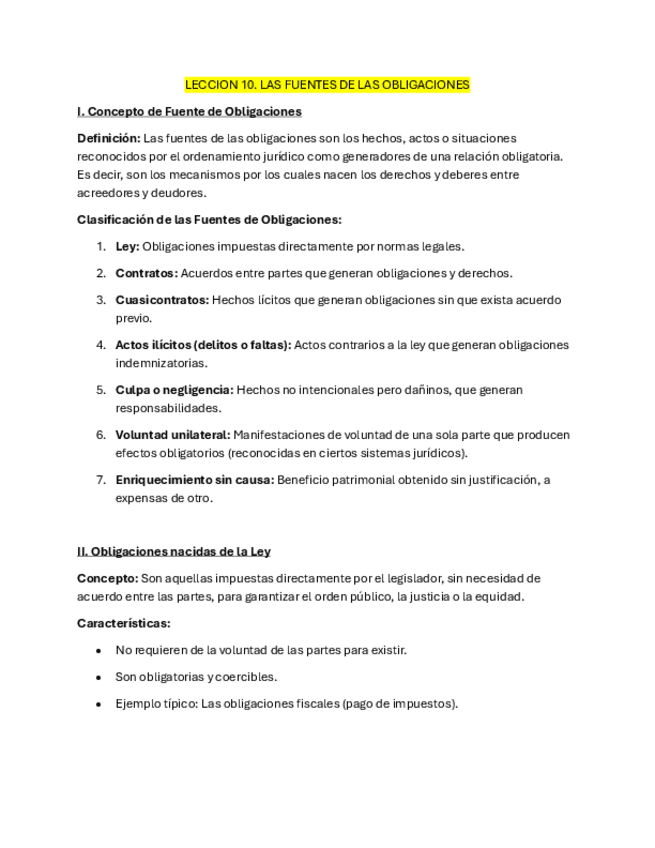 LECCION 10. LAS FUENTES DE LAS OBLIGACIONES

I. Concepto de Fuente de Obligaciones

Definición: Las fuentes de las obligaciones son los hechos, actos o situaciones reconocidos por el ordenamiento jurídico como generadores de una relación obligatoria. Es decir, son los mecanismos por los cuales nacen los derechos y deberes entre acreedores y deudores.

Clasificación de las Fuentes de Obligaciones:

1. Ley: Obligaciones impuestas directamente por normas legales.
2. Contratos: Acuerdos entre partes que generan obligaciones y derechos.
3. Cuasicontratos: Hechos lícitos que generan obligaciones sin que exista acuerdo previo.
4. Actos ilícitos (delitos o faltas): Actos contrarios a la ley que generan obligaciones indemnizatorias.
5. Culpa o negligencia: Hechos no intencionales pero dañinos, que generan responsabilidades.
6. Voluntad unilateral: Manifestaciones de voluntad de una sola parte que producen efectos obligatorios (reconocidas en ciertos sistemas jurídicos).
7. Enriquecimiento sin causa: Beneficio patrimonial obtenido sin justificación, a expensas de otro.

II. Obligaciones nacidas de la Ley

Concepto: Son aquellas impuestas directamente por el legislador, sin necesidad de acuerdo entre las partes, para garantizar el orden público, la justicia o la equidad.

Características:

• No requieren de la voluntad de las partes para existir.
• Son obligatorias y coercibles.
• Ejemplo típico: Las obligaciones fiscales (pago de impuestos).